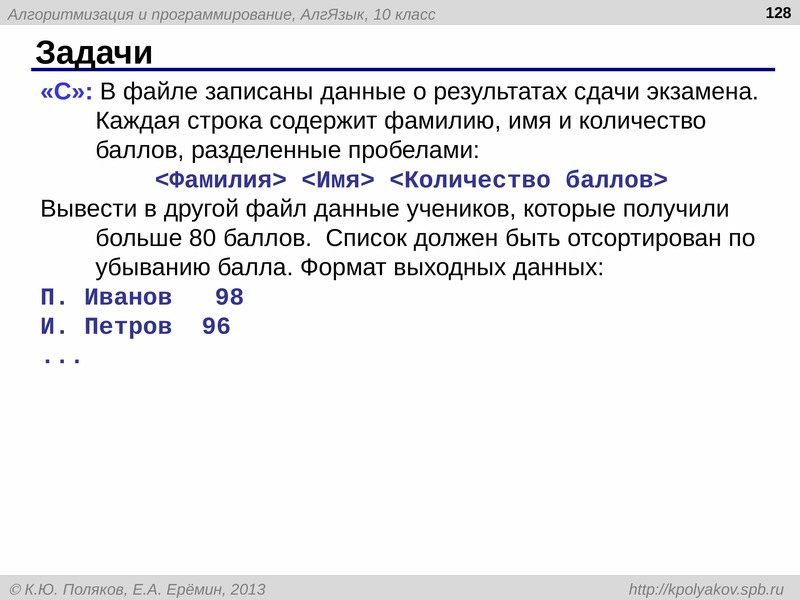 Алгоритмизация и программирование, АлгЯзык, 10 класс

128

Задачи

«C»: В файле записаны данные о результатах сдачи экзамена. Каждая строка содержит фамилию, имя и количество баллов, разделенные пробелами:

<Фамилия> <Имя> <Количество баллов>

Вывести в другой файл данные учеников, которые получили больше 80 баллов. Список должен быть отсортирован по убыванию балла. Формат выходных данных:

П. Иванов 98
И. Петров 96
...

© К.Ю. Поляков, Е.А. Ерёмин, 2013

http://kpolyakov.spb.ru